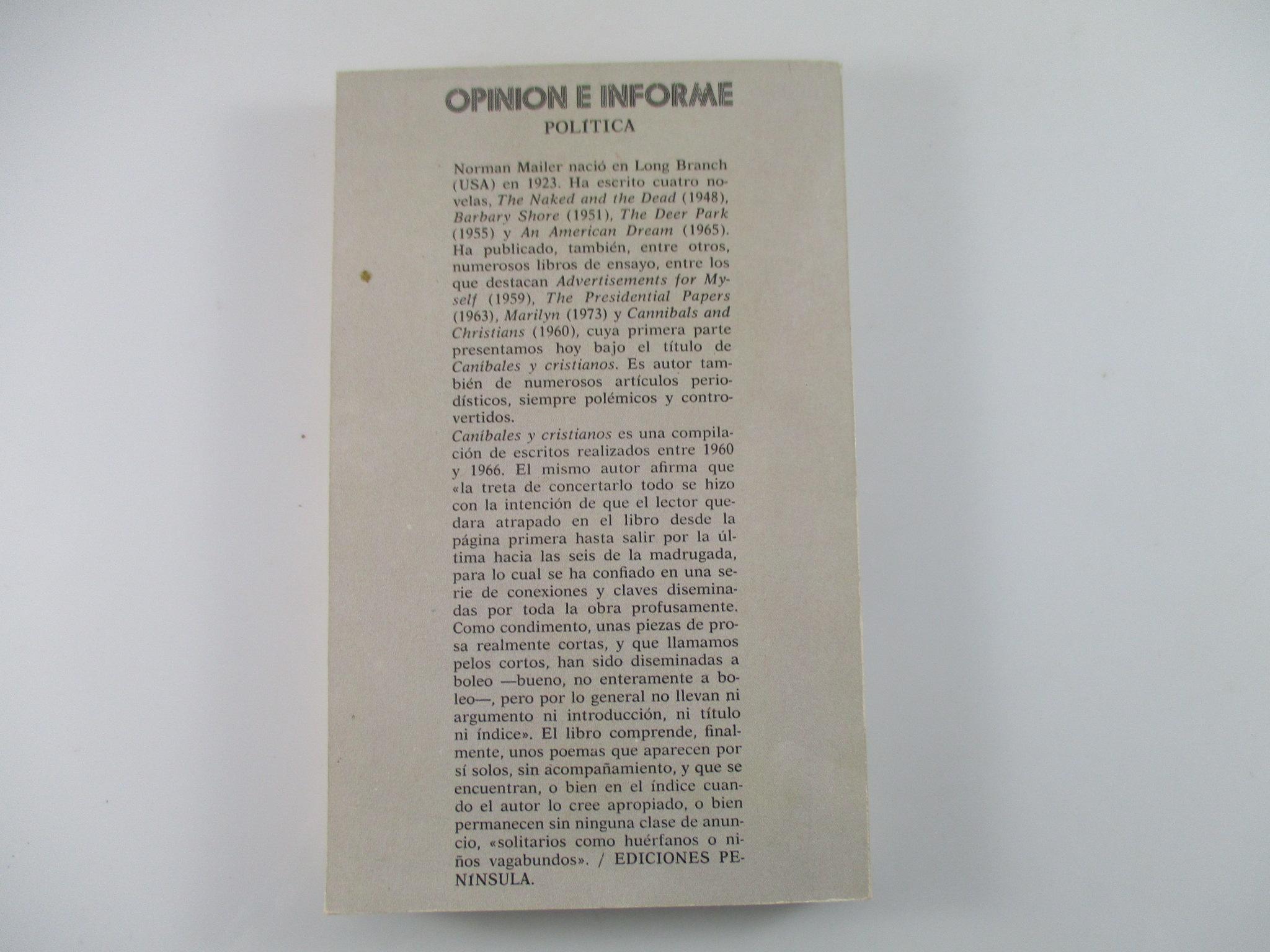 OPINION E INFORME
POLÍTICA

Norman Mailer nació en Long Branch (USA) en 1923. Ha escrito cuatro novelas, The Naked and the Dead (1948), Barbary Shore (1951), The Deer Park (1955) y An American Dream (1965). Ha publicado, también, entre otros, numerosos libros de ensayo, entre los que destacan Advertisements for Myself (1959), The Presidential Papers (1963), Marilyn (1973) y Cannibals and Christians (1960), cuya primera parte presentamos hoy bajo el título de Caníbales y cristianos. Es autor también de numerosos artículos periodísticos, siempre polémicos y controvertidos.
Caníbales y cristianos es una compilación de escritos realizados entre 1960 y 1966. El mismo autor afirma que «la treta de concertarlo todo se hizo con la intención de que el lector quedara atrapado en el libro desde la página primera hasta salir por la última hacia las seis de la madrugada, para lo cual se ha confiado en una serie de conexiones y claves diseminadas por toda la obra profusamente. Como condimento, unas piezas de prosa realmente cortas, y que llamamos pelos cortos, han sido diseminadas a boleo —bueno, no enteramente a boleo—, pero por lo general no llevan ni argumento ni introducción, ni título ni índice». El libro comprende, finalmente, unos poemas que aparecen por sí solos, sin acompañamiento, y que se encuentran, o bien en el índice cuando el autor lo cree apropiado, o bien permanecen sin ninguna clase de anuncio, «solitarios como huérfanos o niños vagabundos». / EDICIONES PENÍNSULA.